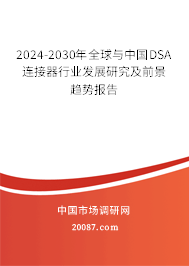 2024-2030年全球与中国DSA连接器行业发展研究及前景趋势报告

中国市场调研网

20087.com